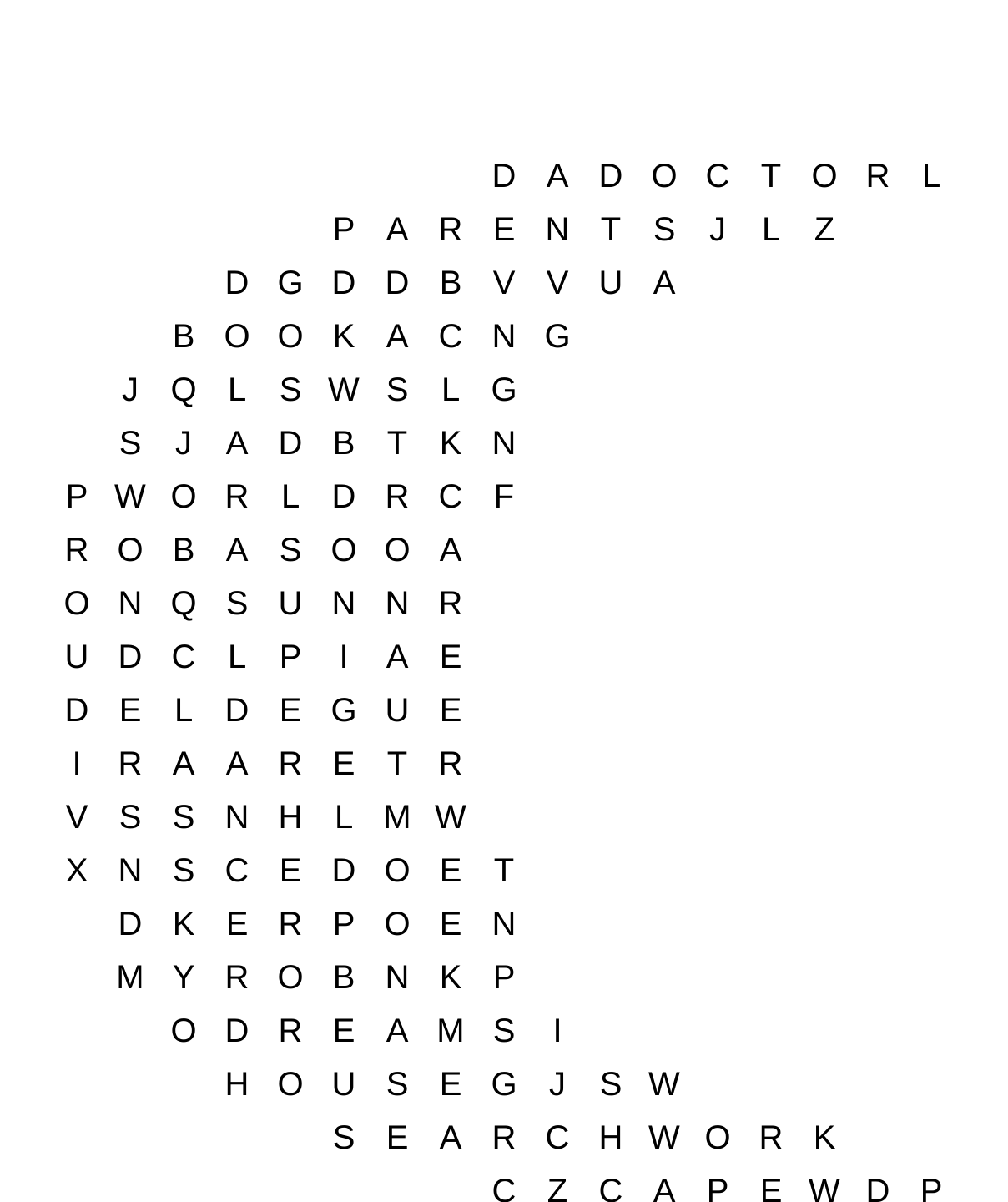 D A D O C T O R L
P A R E N T S J L Z
D G D D B V V U A
B O O K A C N G
J Q L S W S L G
S J A D B T K N
P W O R L D R C F
R O B A S O O A
O N Q S U N N R
U D C L P I A E
D E L D E G U E
I R A A R E T R
V S S N H L M W
X N S C E D O E T
D K E R P O E N
M Y R O B N K P
O D R E A M S I
H O U S E G J S W
S E A R C H W O R K
C Z C A P E W D P